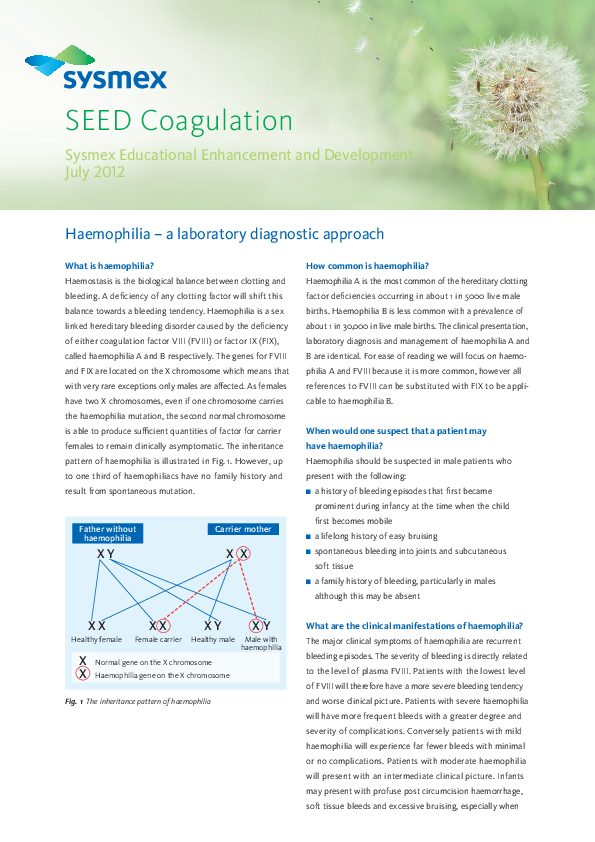 sysmex

SEED Coagulation

Sysmex Educational Enhancement and Development
July 2012

Haemophilia – a laboratory diagnostic approach

What is haemophilia?

Haemostasis is the biological balance between clotting and bleeding. A deficiency of any clotting factor will shift this balance towards a bleeding tendency. Haemophilia is a sex linked hereditary bleeding disorder caused by the deficiency of either coagulation factor VIII (FVIII) or factor IX (FIX), called haemophilia A and B respectively. The genes for FVIII and FIX are located on the X chromosome which means that with very rare exceptions only males are affected. As females have two X chromosomes, even if one chromosome carries the haemophilia mutation, the second normal chromosome is able to produce sufficient quantities of factor for carrier females to remain clinically asymptomatic. The inheritance pattern of haemophilia is illustrated in Fig. 1. However, up to one third of haemophiliacs have no family history and result from spontaneous mutation.

Father without haemophilia

Carrier mother

X Y

X X

X X

X X

X Y

X Y

Healthy female

Female carrier

Healthy male

Male with haemophilia

X Normal gene on the X chromosome

X Haemophilia gene on the X chromosome

Fig. 1 The inheritance pattern of haemophilia

How common is haemophilia?

Haemophilia A is the most common of the hereditary clotting factor deficiencies occurring in about 1 in 5000 live male births. Haemophilia B is less common with a prevalence of about 1 in 30,000 in live male births. The clinical presentation, laboratory diagnosis and management of haemophilia A and B are identical. For ease of reading we will focus on haemophilia A and FVIII because it is more common, however all references to FVIII can be substituted with FIX to be applicable to haemophilia B.

When would one suspect that a patient may have haemophilia?

Haemophilia should be suspected in male patients who present with the following:

■ a history of bleeding episodes that first became prominent during infancy at the time when the child first becomes mobile
■ a lifelong history of easy bruising
■ spontaneous bleeding into joints and subcutaneous soft tissue
■ a family history of bleeding, particularly in males although this may be absent

What are the clinical manifestations of haemophilia?

The major clinical symptoms of haemophilia are recurrent bleeding episodes. The severity of bleeding is directly related to the level of plasma FVIII. Patients with the lowest level of FVIII will therefore have a more severe bleeding tendency and worse clinical picture. Patients with severe haemophilia will have more frequent bleeds with a greater degree and severity of complications. Conversely patients with mild haemophilia will experience far fewer bleeds with minimal or no complications. Patients with moderate haemophilia will present with an intermediate clinical picture. Infants may present with profuse post circumcision haemorrhage, soft tissue bleeds and excessive bruising, especially when